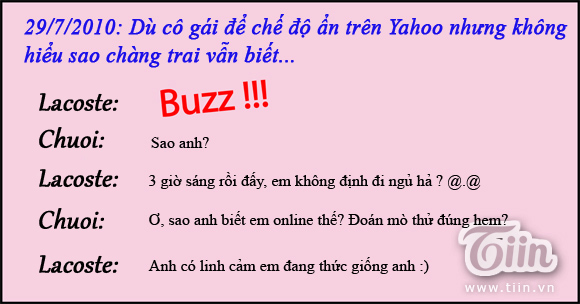 29/7/2010: Dù cô gái để chế độ ẩn trên Yahoo nhưng không hiểu sao chàng trai vẫn biết...

Lacoste: Buzz !!!

Chuoi: Sao anh?

Lacoste: 3 giờ sáng rồi đấy, em không định đi ngủ hả ? @.@

Chuoi: Ơ, sao anh biết em online thế? Đoán mò thử đúng hem?

Lacoste: Anh có linh cảm em đang thức giống anh :)

Tiin
www.tiin.vn